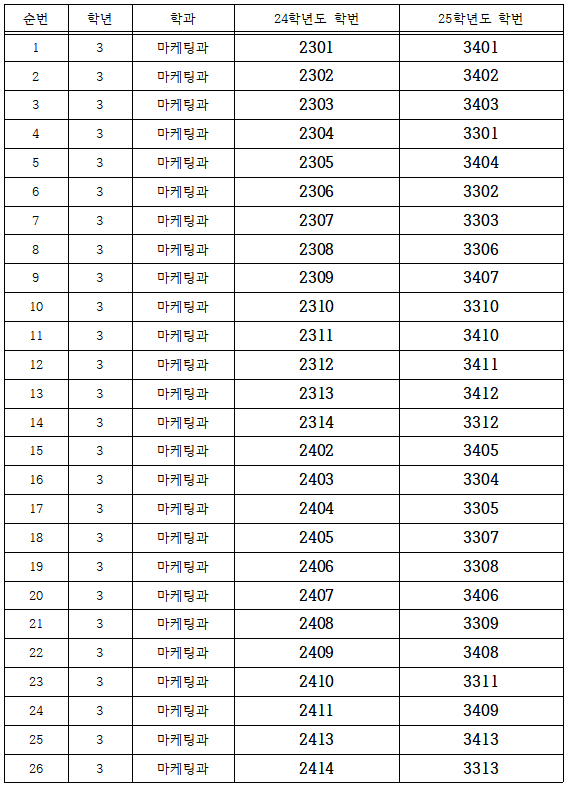 | 순번 | 학년 | 학과 | 24학년도 학번 | 25학년도 학번 |
|---|---|---|---|---|
| 1 | 3 | 마케팅과 | 2301 | 3401 |
| 2 | 3 | 마케팅과 | 2302 | 3402 |
| 3 | 3 | 마케팅과 | 2303 | 3403 |
| 4 | 3 | 마케팅과 | 2304 | 3301 |
| 5 | 3 | 마케팅과 | 2305 | 3404 |
| 6 | 3 | 마케팅과 | 2306 | 3302 |
| 7 | 3 | 마케팅과 | 2307 | 3303 |
| 8 | 3 | 마케팅과 | 2308 | 3306 |
| 9 | 3 | 마케팅과 | 2309 | 3407 |
| 10 | 3 | 마케팅과 | 2310 | 3310 |
| 11 | 3 | 마케팅과 | 2311 | 3410 |
| 12 | 3 | 마케팅과 | 2312 | 3411 |
| 13 | 3 | 마케팅과 | 2313 | 3412 |
| 14 | 3 | 마케팅과 | 2314 | 3312 |
| 15 | 3 | 마케팅과 | 2402 | 3405 |
| 16 | 3 | 마케팅과 | 2403 | 3304 |
| 17 | 3 | 마케팅과 | 2404 | 3305 |
| 18 | 3 | 마케팅과 | 2405 | 3307 |
| 19 | 3 | 마케팅과 | 2406 | 3308 |
| 20 | 3 | 마케팅과 | 2407 | 3406 |
| 21 | 3 | 마케팅과 | 2408 | 3309 |
| 22 | 3 | 마케팅과 | 2409 | 3408 |
| 23 | 3 | 마케팅과 | 2410 | 3311 |
| 24 | 3 | 마케팅과 | 2411 | 3409 |
| 25 | 3 | 마케팅과 | 2413 | 3413 |
| 26 | 3 | 마케팅과 | 2414 | 3313 |